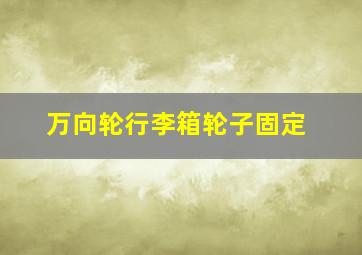 万向轮行李箱轮子固定